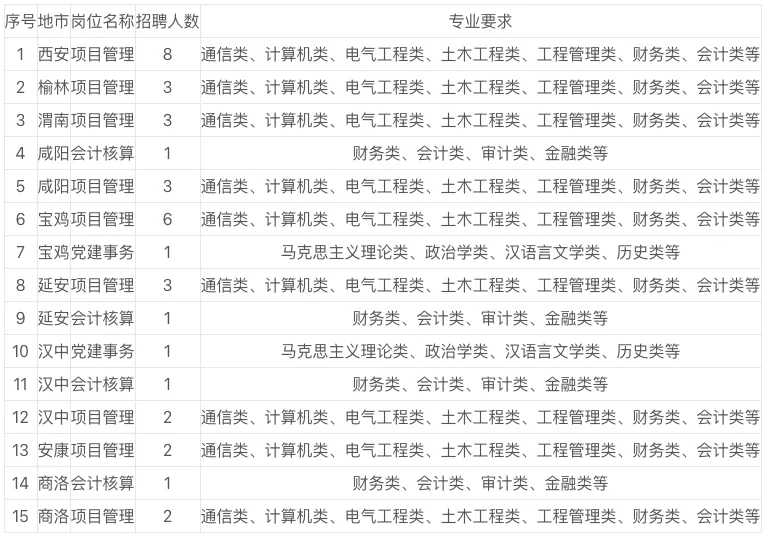 | 序号 | 地市 | 岗位名称 | 招聘人数 | 专业要求 |
|---|---|---|---|---|
| 1 | 西安 | 项目管理 | 8 | 通信类、计算机类、电气工程类、土木工程类、工程管理类、财务类、会计类等 |
| 2 | 榆林 | 项目管理 | 3 | 通信类、计算机类、电气工程类、土木工程类、工程管理类、财务类、会计类等 |
| 3 | 渭南 | 项目管理 | 3 | 通信类、计算机类、电气工程类、土木工程类、工程管理类、财务类、会计类等 |
| 4 | 咸阳 | 会计核算 | 1 | 财务类、会计类、审计类、金融类等 |
| 5 | 咸阳 | 项目管理 | 3 | 通信类、计算机类、电气工程类、土木工程类、工程管理类、财务类、会计类等 |
| 6 | 宝鸡 | 项目管理 | 6 | 通信类、计算机类、电气工程类、土木工程类、工程管理类、财务类、会计类等 |
| 7 | 宝鸡 | 党建事务 | 1 | 马克思主义理论类、政治学类、汉语言文学类、历史类等 |
| 8 | 延安 | 项目管理 | 3 | 通信类、计算机类、电气工程类、土木工程类、工程管理类、财务类、会计类等 |
| 9 | 延安 | 会计核算 | 1 | 财务类、会计类、审计类、金融类等 |
| 10 | 汉中 | 党建事务 | 1 | 马克思主义理论类、政治学类、汉语言文学类、历史类等 |
| 11 | 汉中 | 会计核算 | 1 | 财务类、会计类、审计类、金融类等 |
| 12 | 汉中 | 项目管理 | 2 | 通信类、计算机类、电气工程类、土木工程类、工程管理类、财务类、会计类等 |
| 13 | 安康 | 项目管理 | 2 | 通信类、计算机类、电气工程类、土木工程类、工程管理类、财务类、会计类等 |
| 14 | 商洛 | 会计核算 | 1 | 财务类、会计类、审计类、金融类等 |
| 15 | 商洛 | 项目管理 | 2 | 通信类、计算机类、电气工程类、土木工程类、工程管理类、财务类、会计类等 |